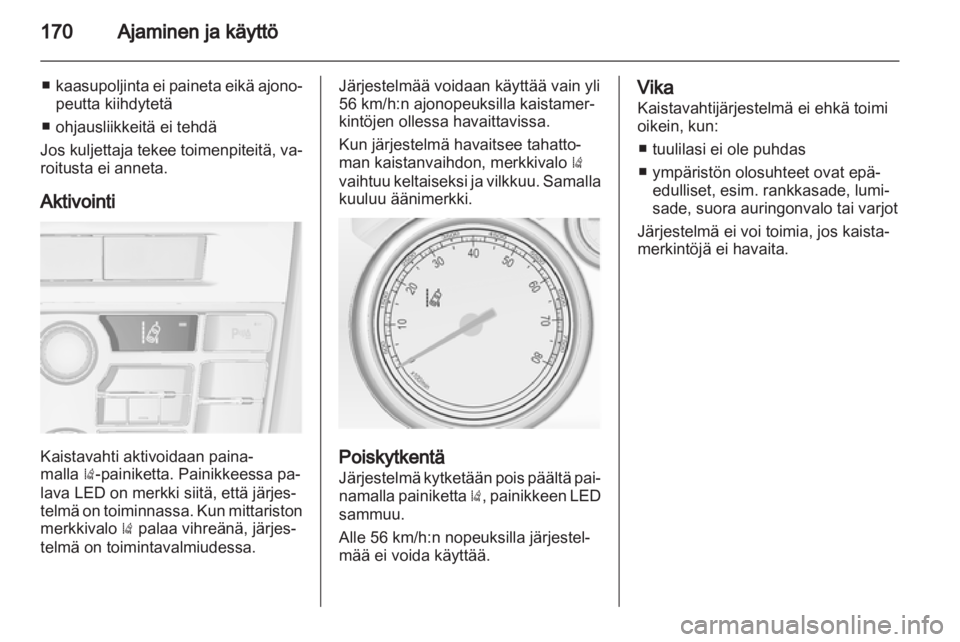 170 Ajaminen ja käyttö

■ kaasupoljinta ei paineta eikä ajonopeutta kiihdytetä
■ ohjausliikkeitä ei tehdä
Jos kuljettaja tekee toimenpiteitä, varoitusta ei anneta.

Aktivointi

Kaistavahti aktivoidaan painamalla -painiketta. Painikkeessa palava LED on merkki siitä, että järjestelmä on toiminnassa. Kun mittariston merkkivalo palaa vihreänä, järjestelmä on toimintavalmiudessa.

Järjestelmää voidaan käyttää vain yli 56 km/h:n ajonopeuksilla kaistamerkintöjen ollessa havaittavissa.

Kun järjestelmä havaitsee tahattoman kaistanvaihdon, merkkivalo vaihtuu keltaiseksi ja vilkkuu. Samalla kuuluu äänimerkki.

10 20 30 40 50 60 70 80

Poiskytkentä
Järjestelmä kytketään pois päältä painamalla painiketta , painikkeen LED sammuu.

Alle 56 km/h:n nopeuksilla järjestelmää ei voida käyttää.

Vika
Kaistavahtijärjestelmä ei ehkä toimi oikein, kun:
■ tuulilasi ei ole puhdas
■ ympäristön olosuhteet ovat epäedulliset, esim. rankkasade, lumisade, suora auringonvalo tai varjot
Järjestelmä ei voi toimia, jos kaistamerkintöjä ei havaita.

carmanualsonline.info